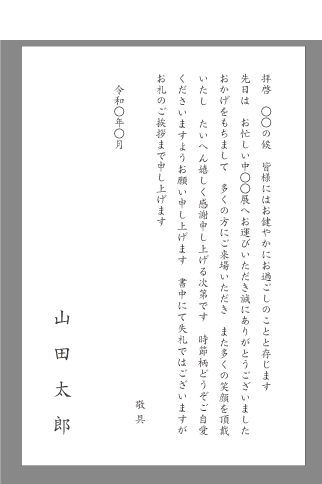 拝啓　〇〇の候　皆様にはお健やかにお過ごしのことと存じます

先日は　お忙しい中〇〇展へお運びいただき誠にありがとうございました

おかげをもちまして　多くの方にご来場いただき　また多くの笑顔を頂戴いたし　たいへん嬉しく感謝申し上げる次第です　時節柄どうぞご自愛くださいますようお願い申し上げます　書中にて失礼ではございますがお礼のご挨拶まで申し上げます

敬具

令和〇年〇月

山田太郎